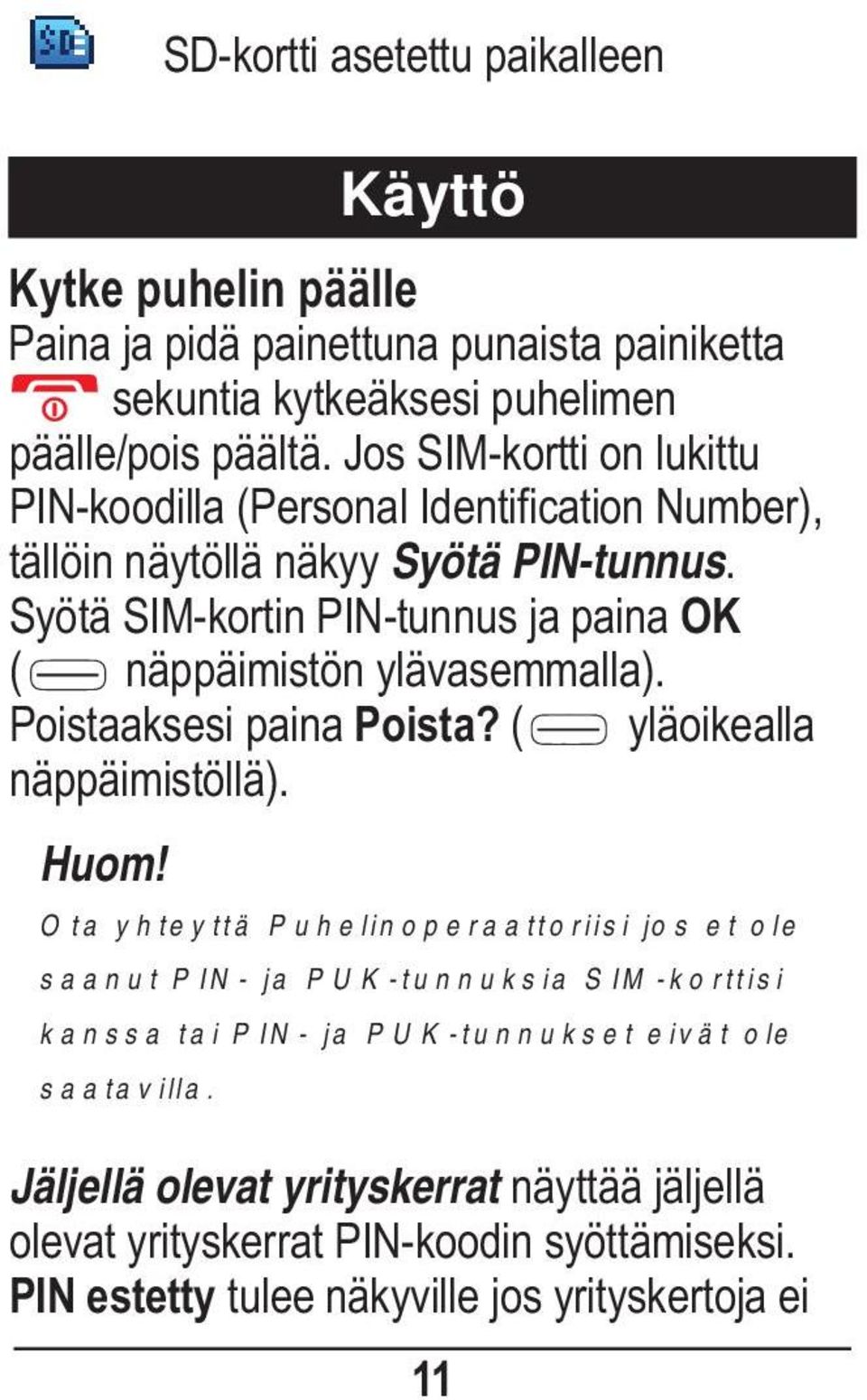 SD-kortti asetettu paikalleen

Käyttö

Kytke puhelin päälle
Paina ja pidä painettuna punaista painiketta sekuntia kytkeäksesi puhelimen päälle/pois päältä. Jos SIM-kortti on lukittu PIN-koodilla (Personal Identification Number), tällöin näytöllä näkyy Syötä PIN-tunnus. Syötä SIM-kortin PIN-tunnus ja paina OK ( näppäimistön ylävasemmalla). Poistaaksesi paina Poista? ( yläoikealla näppäimistöllä).

Huom!
Ota yhteyttä Puhelinoperaattoriisi jos et ole saanut PIN- ja PUK-tunnuksia SIM-korttisi kanssa tai PIN- ja PUK-tunnukset eivät ole saatavilla.

Jäljellä olevat yrityskerrat näyttää jäljellä olevat yrityskerrat PIN-koodin syöttämiseksi. PIN estetty tulee näkyville jos yrityskertoja ei

11